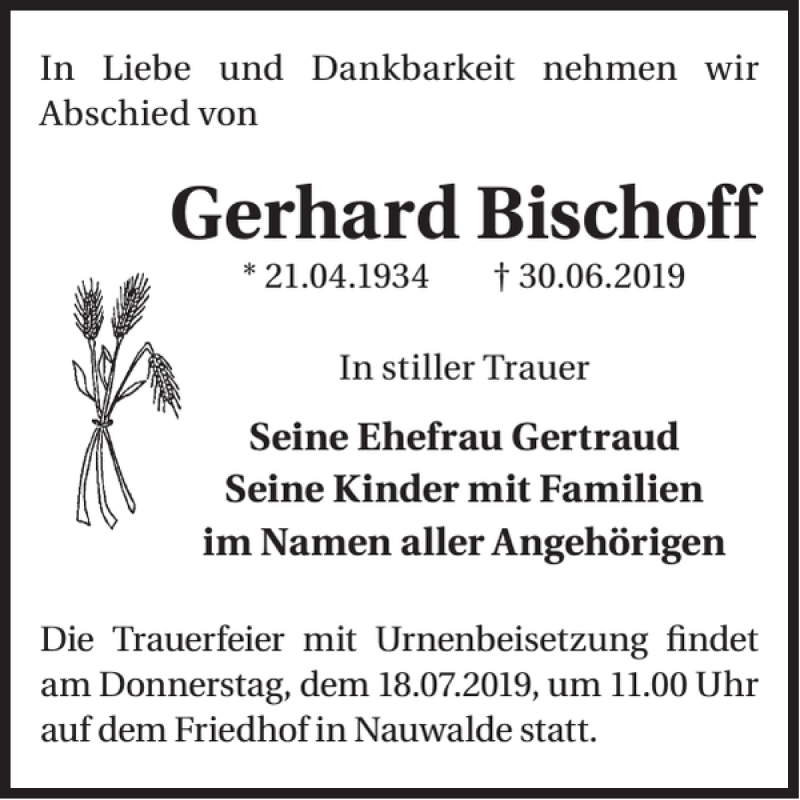 In Liebe und Dankbarkeit nehmen wir Abschied von

Gerhard Bischoff

* 21.04.1934 † 30.06.2019

In stiller Trauer

Seine Ehefrau Gertraud
Seine Kinder mit Familien
im Namen aller Angehörigen

Die Trauerfeier mit Urnenbeisetzung findet am Donnerstag, dem 18.07.2019, um 11.00 Uhr auf dem Friedhof in Nauwalde statt.